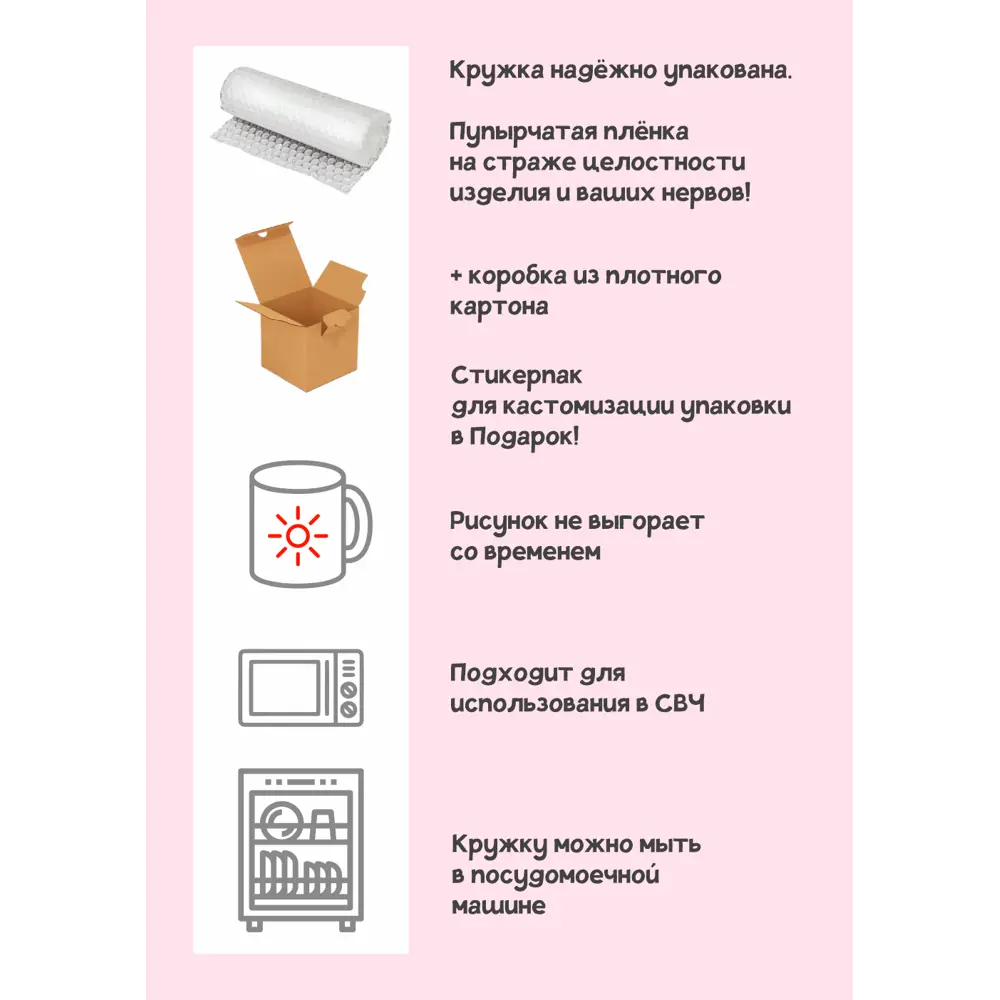 Кружка надёжно упакована.

Пупырчатая плёнка на страже целостности изделия и ваших нервов!

+ коробка из плотного картона

Стикерпак для кастомизации упаковки в Подарок!

Рисунок не выгорает со временем

Подходит для использования в СВЧ

Кружку можно мыть в посудомоечной машине